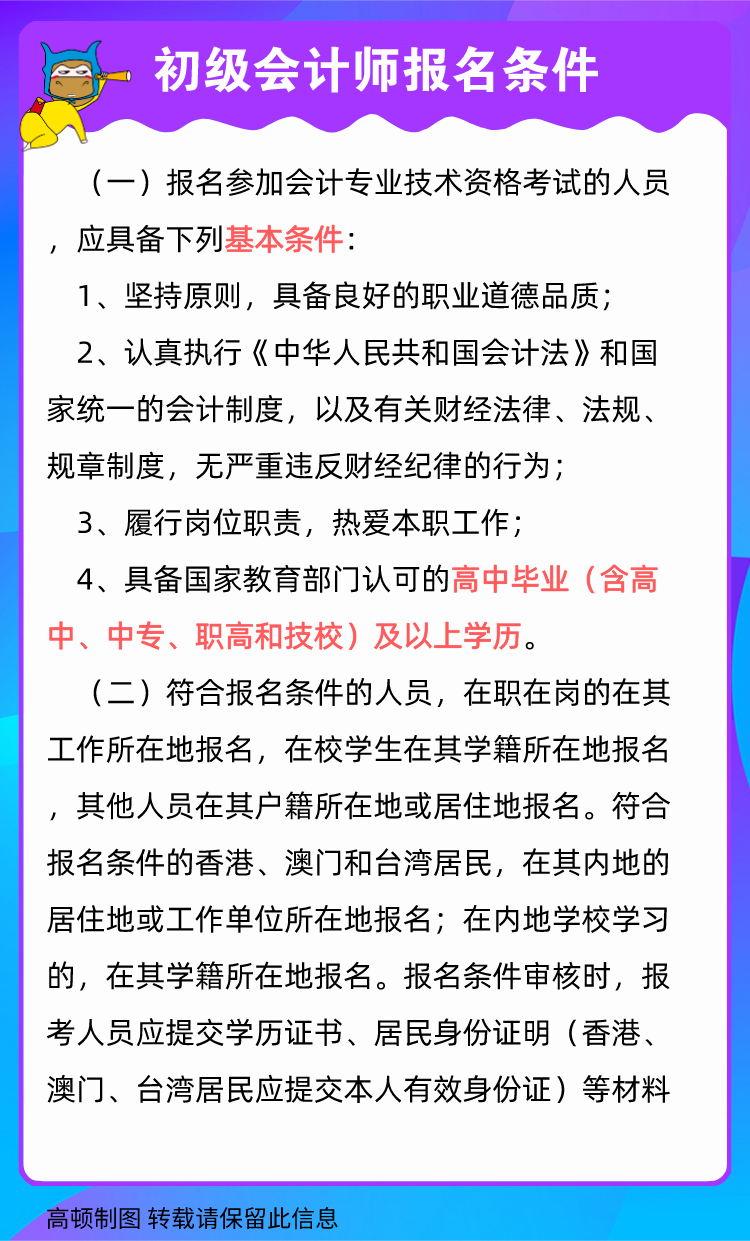 初级会计师报名条件

（一）报名参加会计专业技术资格考试的人员，应具备下列基本条件：

1、坚持原则，具备良好的职业道德品质；

2、认真执行《中华人民共和国会计法》和国家统一的会计制度，以及有关财经法律、法规、规章制度，无严重违反财经纪律的行为；

3、履行岗位职责，热爱本职工作；

4、具备国家教育部门认可的高中毕业（含高中、中专、职高和技校）及以上学历。

（二）符合报名条件的人员，在职在岗的在其工作所在地报名，在校学生在其学籍所在地报名，其他人员在其户籍所在地或居住地报名。符合报名条件的香港、澳门和台湾居民，在其内地的居住地或工作单位所在地报名；在内地学校学习的，在其学籍所在地报名。报名条件审核时，报考人员应提交学历证书、居民身份证明（香港、澳门、台湾居民应提交本人有效身份证）等材料

高顿制图 转载请保留此信息